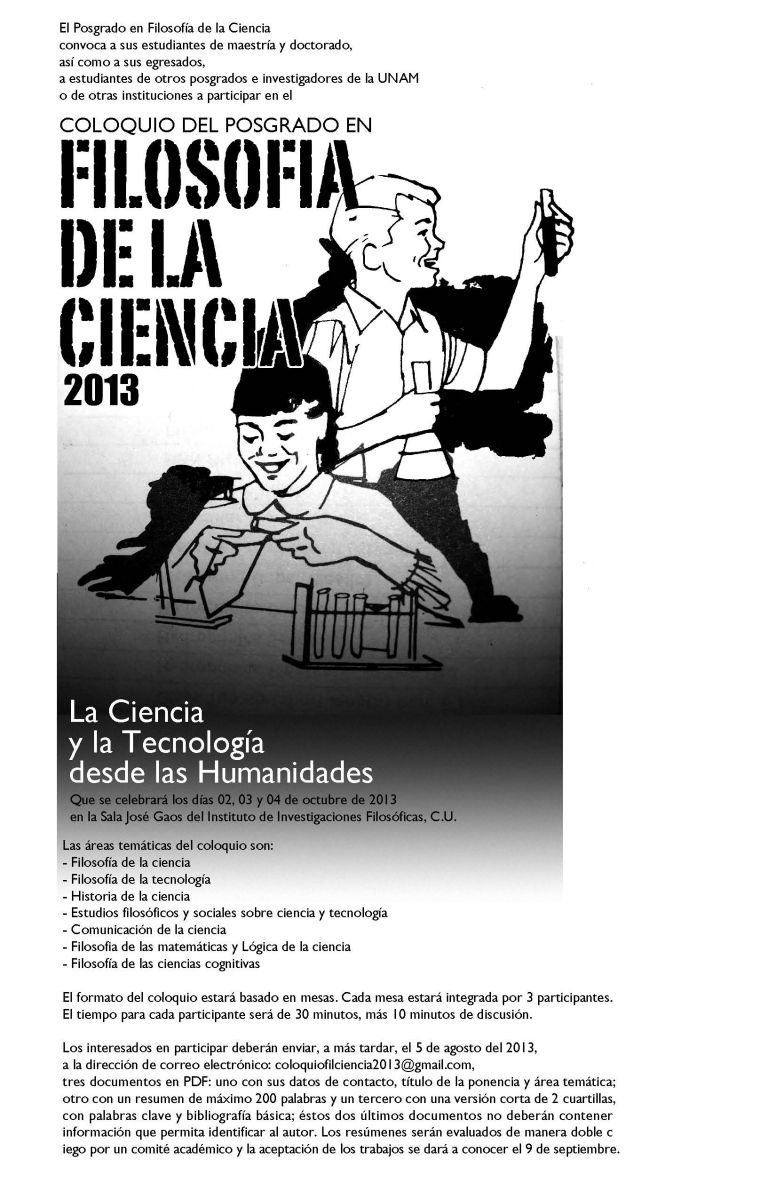 El Posgrado en Filosofía de la Ciencia
convoca a sus estudiantes de maestría y doctorado,
así como a sus egresados,
a estudiantes de otros posgrados e investigadores de la UNAM
o de otras instituciones a participar en el

COLOQUIO DEL POSGRADO EN
FILOSOFIA
DE LA
CIENCIA
2013

La Ciencia
y la Tecnología
desde las Humanidades

Que se celebrará los días 02, 03 y 04 de octubre de 2013
en la Sala José Gaos del Instituto de Investigaciones Filosóficas, C.U.

Las áreas temáticas del coloquio son:
- Filosofía de la ciencia
- Filosofía de la tecnología
- Historia de la ciencia
- Estudios filosóficos y sociales sobre ciencia y tecnología
- Comunicación de la ciencia
- Filosofía de las matemáticas y Lógica de la ciencia
- Filosofía de las ciencias cognitivas

El formato del coloquio estará basado en mesas. Cada mesa estará integrada por 3 participantes. El tiempo para cada participante será de 30 minutos, más 10 minutos de discusión.

Los interesados en participar deberán enviar, a más tardar, el 5 de agosto del 2013, a la dirección de correo electrónico: coloquiofilciencia2013@gmail.com, tres documentos en PDF: uno con sus datos de contacto, título de la ponencia y área temática; otro con un resumen de máximo 200 palabras y un tercero con una versión corta de 2 cuartillas, con palabras clave y bibliografía básica; éstos dos últimos documentos no deberán contener información que permita identificar al autor. Los resúmenes serán evaluados de manera doble c iego por un comité académico y la aceptación de los trabajos se dará a conocer el 9 de septiembre.